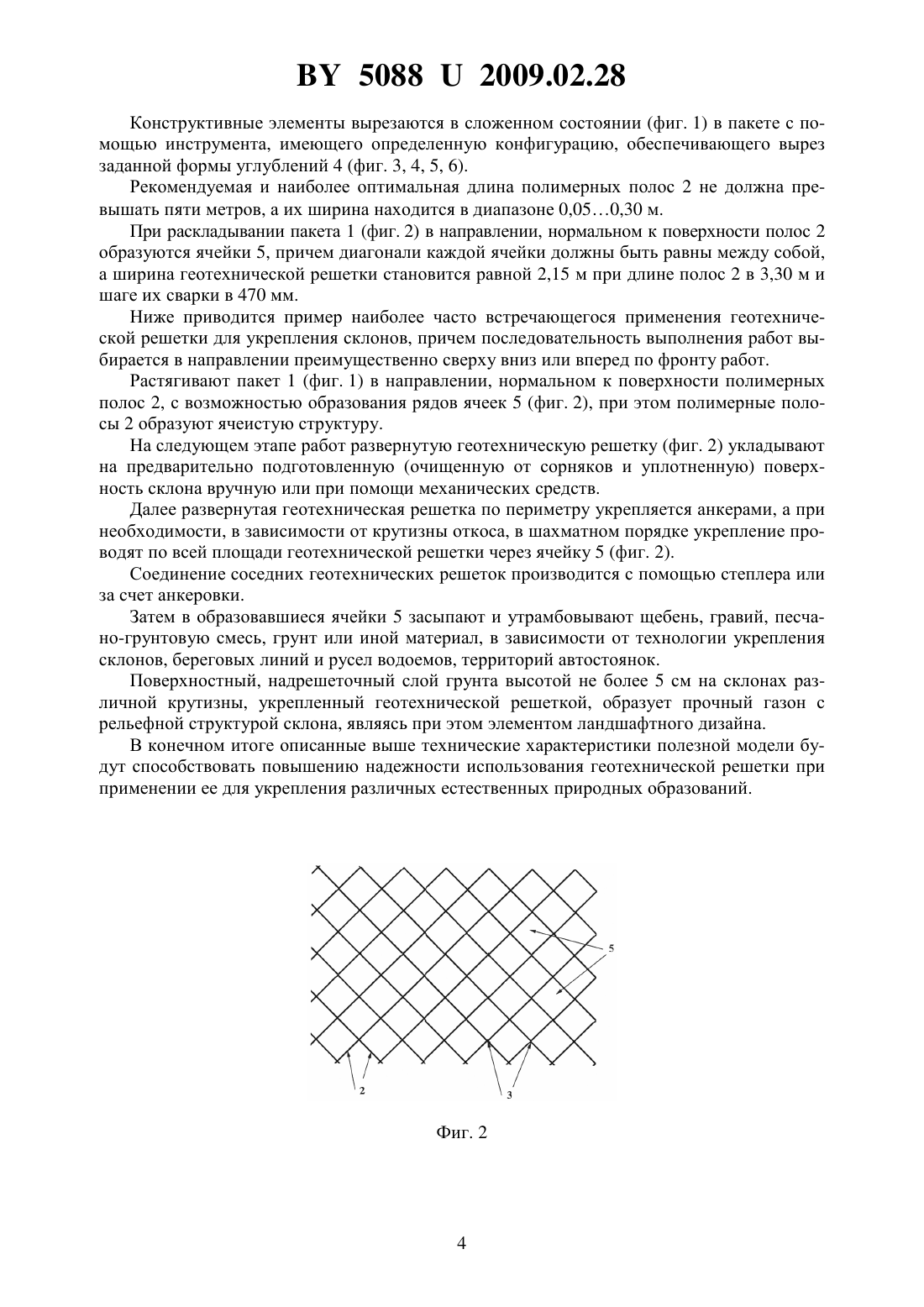 BY 5088 U 2009.02.28

Конструктивные элементы вырезаются в сложенном состоянии (фиг. 1) в пакете с помощью инструмента, имеющего определенную конфигурацию, обеспечивающего вырез заданной формы углублений 4 (фиг. 3, 4, 5, 6).

Рекомендуемая и наиболее оптимальная длина полимерных полос 2 не должна превышать пяти метров, а их ширина находится в диапазоне 0,05…0,30 м.

При раскладывании пакета 1 (фиг. 2) в направлении, нормальном к поверхности полос 2 образуются ячейки 5, причем диагонали каждой ячейки должны быть равны между собой, а ширина геотехнической решетки становится равной 2,15 м при длине полос 2 в 3,30 м и шаге их сварки в 470 мм.

Ниже приводится пример наиболее часто встречающегося применения геотехнической решетки для укрепления склонов, причем последовательность выполнения работ выбирается в направлении преимущественно сверху вниз или вперед по фронту работ.

Растягивают пакет 1 (фиг. 1) в направлении, нормальном к поверхности полимерных полос 2, с возможностью образования рядов ячеек 5 (фиг. 2), при этом полимерные полосы 2 образуют ячеистую структуру.

На следующем этапе работ развернутую геотехническую решетку (фиг. 2) укладывают на предварительно подготовленную (очищенную от сорняков и уплотненную) поверхность склона вручную или при помощи механических средств.

Далее развернутая геотехническая решетка по периметру укрепляется анкерами, а при необходимости, в зависимости от крутизны откоса, в шахматном порядке укрепление проводят по всей площади геотехнической решетки через ячейку 5 (фиг. 2).

Соединение соседних геотехнических решеток производится с помощью степлера или за счет анкеровки.

Затем в образовавшиеся ячейки 5 засыпают и утрамбовывают щебень, гравий, песчано-грунтовую смесь, грунт или иной материал, в зависимости от технологии укрепления склонов, береговых линий и русел водоемов, территорий автостоянок.

Поверхностный, надрешеточный слой грунта высотой не более 5 см на склонах различной крутизны, укрепленный геотехнической решеткой, образует прочный газон с рельефной структурой склона, являясь при этом элементом ландшафтного дизайна.

В конечном итоге описанные выше технические характеристики полезной модели будут способствовать повышению надежности использования геотехнической решетки при применении ее для укрепления различных естественных природных образований.

5
2
3

Фиг. 2

4